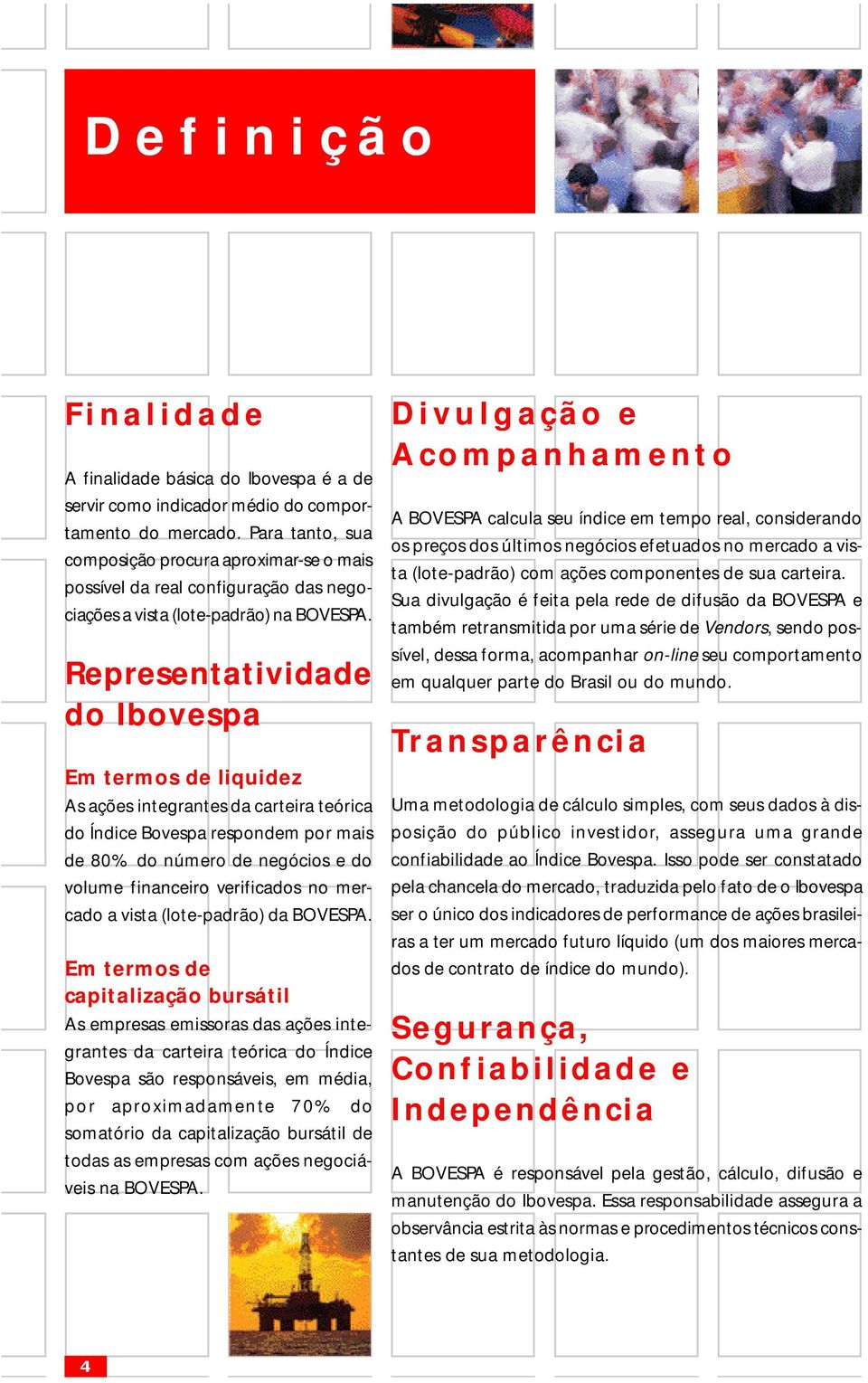 Definição

Finalidade

A finalidade básica do Ibovespa é a de servir como indicador médio do comportamento do mercado. Para tanto, sua composição procura aproximar-se o mais possível da real configuração das negociações a vista (lote-padrão) na BOVESPA.

Representatividade do Ibovespa

Em termos de liquidez
As ações integrantes da carteira teórica do Índice Bovespa respondem por mais de 80% do número de negócios e do volume financeiro verificados no mercado a vista (lote-padrão) da BOVESPA.

Em termos de capitalização bursátil
As empresas emissoras das ações integrantes da carteira teórica do Índice Bovespa são responsáveis, em média, por aproximadamente 70% do somatório da capitalização bursátil de todas as empresas com ações negociáveis na BOVESPA.

Divulgação e Acompanhamento

A BOVESPA calcula seu índice em tempo real, considerando os preços dos últimos negócios efetuados no mercado a vista (lote-padrão) com ações componentes de sua carteira. Sua divulgação é feita pela rede de difusão da BOVESPA e também retransmitida por uma série de Vendors, sendo possível, dessa forma, acompanhar on-line seu comportamento em qualquer parte do Brasil ou do mundo.

Transparência

Uma metodologia de cálculo simples, com seus dados à disposição do público investidor, assegura uma grande confiabilidade ao Índice Bovespa. Isso pode ser constatado pela chancela do mercado, traduzida pelo fato de o Ibovespa ser o único dos indicadores de performance de ações brasileiras a ter um mercado futuro líquido (um dos maiores mercados de contrato de índice do mundo).

Segurança, Confiabilidade e Independência

A BOVESPA é responsável pela gestão, cálculo, difusão e manutenção do Ibovespa. Essa responsabilidade assegura a observância estrita às normas e procedimentos técnicos constantes de sua metodologia.

4